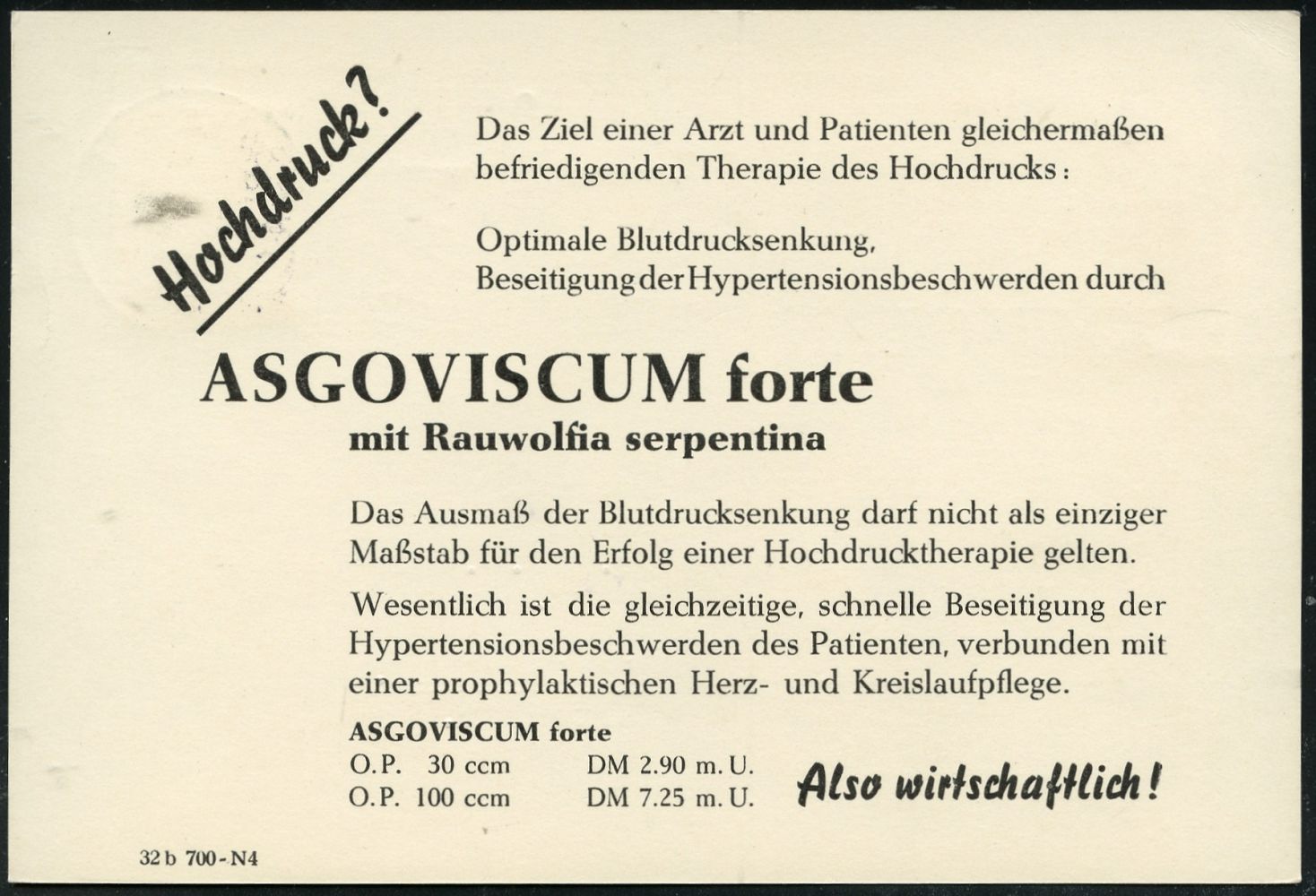 Hochdruck?

Das Ziel einer Arzt und Patienten gleichermaßen befriedigenden Therapie des Hochdrucks:

Optimale Blutdrucksenkung, Beseitigung der Hypertensionsbeschwerden durch

ASGOVISCUM forte

mit Rauwolfia serpentina

Das Ausmaß der Blutdrucksenkung darf nicht als einziger Maßstab für den Erfolg einer Hochdrucktherapie gelten.

Wesentlich ist die gleichzeitige, schnelle Beseitigung der Hypertensionsbeschwerden des Patienten, verbunden mit einer prophylaktischen Herz- und Kreislaufpflege.

ASGOVISCUM forte
O.P. 30 ccm DM 2.90 m. U.
O.P. 100 ccm DM 7.25 m. U.

Also wirtschaftlich!

32 b 700 - N4